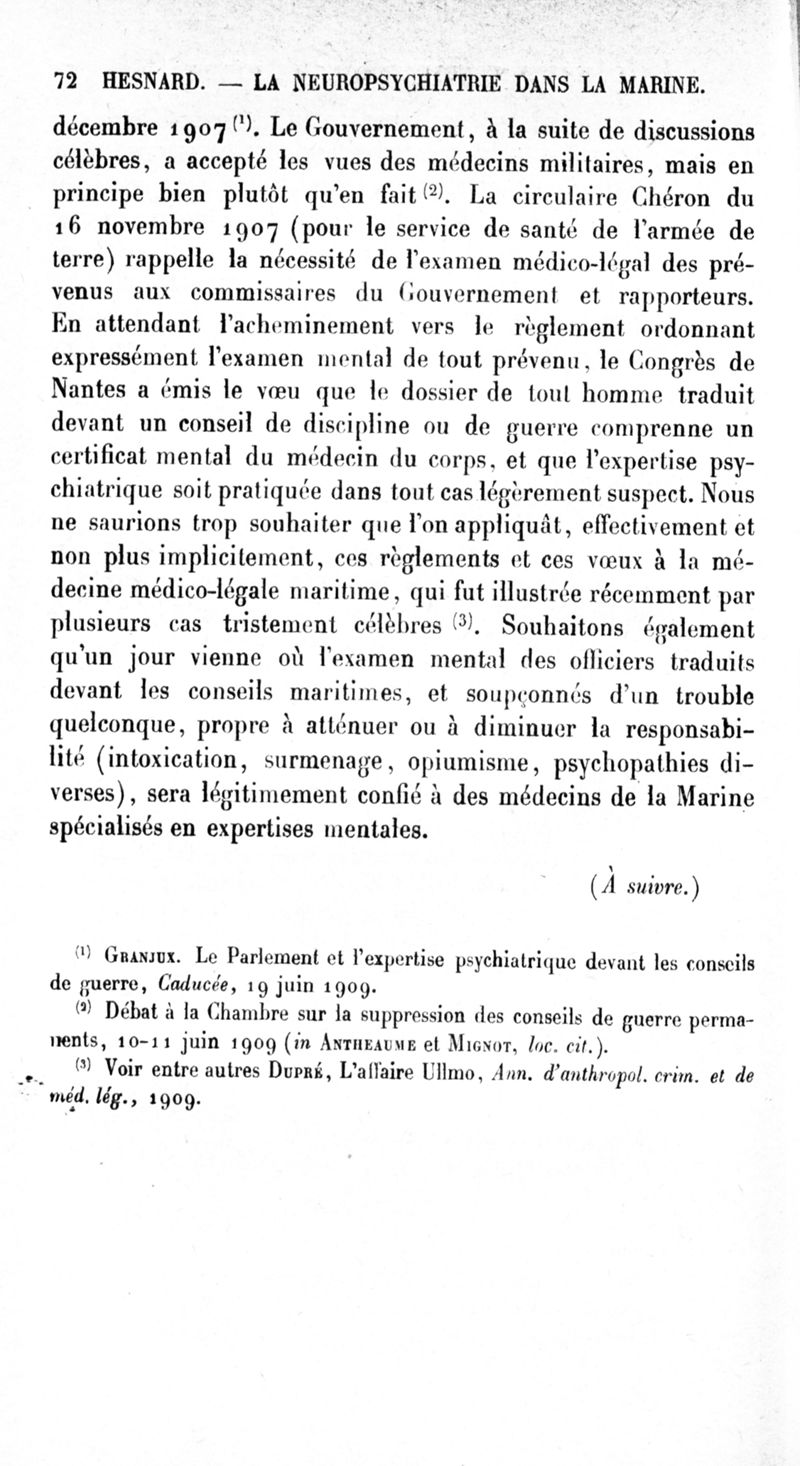 72 HESNARD. — LA NEUROPSYCHIATRIE DANS LA MARINE.

décembre 1907 $^{(1)}$. Le Gouvernement, à la suite de discussions célèbres, a accepté les vues des médecins militaires, mais en principe bien plutôt qu'en fait $^{(2)}$. La circulaire Chéron du 16 novembre 1907 (pour le service de santé de l'armée de terre) rappelle la nécessité de l'examen médico-légal des prévenus aux commissaires du Gouvernement et rapporteurs. En attendant l'acheminement vers le règlement ordonnant expressément l'examen mental de tout prévenu, le Congrès de Nantes a émis le vœu que le dossier de tout homme traduit devant un conseil de discipline ou de guerre comprenne un certificat mental du médecin du corps, et que l'expertise psychiatrique soit pratiquée dans tout cas légèrement suspect. Nous ne saurions trop souhaiter que l'on appliquât, effectivement et non plus implicitement, ces règlements et ces vœux à la médecine médico-légale maritime, qui fut illustrée récemment par plusieurs cas tristement célèbres $^{(3)}$. Souhaitons également qu'un jour vienne où l'examen mental des officiers traduits devant les conseils maritimes, et soupçonnés d'un trouble quelconque, propre à atténuer ou à diminuer la responsabilité (intoxication, surmenage, opiumisme, psychopathies diverses), sera légitimement confié à des médecins de la Marine spécialisés en expertises mentales.

(À suivre.)

$^{(1)}$ Granjux. Le Parlement et l'expertise psychiatrique devant les conseils de guerre, Caducée, 19 juin 1909.

$^{(2)}$ Débat à la Chambre sur la suppression des conseils de guerre permanents, 10-11 juin 1909 (in Antheaume et Mignot, loc. cit.).

$^{(3)}$ Voir entre autres Dupré, L'affaire Ullmo, Ann. d'anthropol. crim. et de méd. lég., 1909.